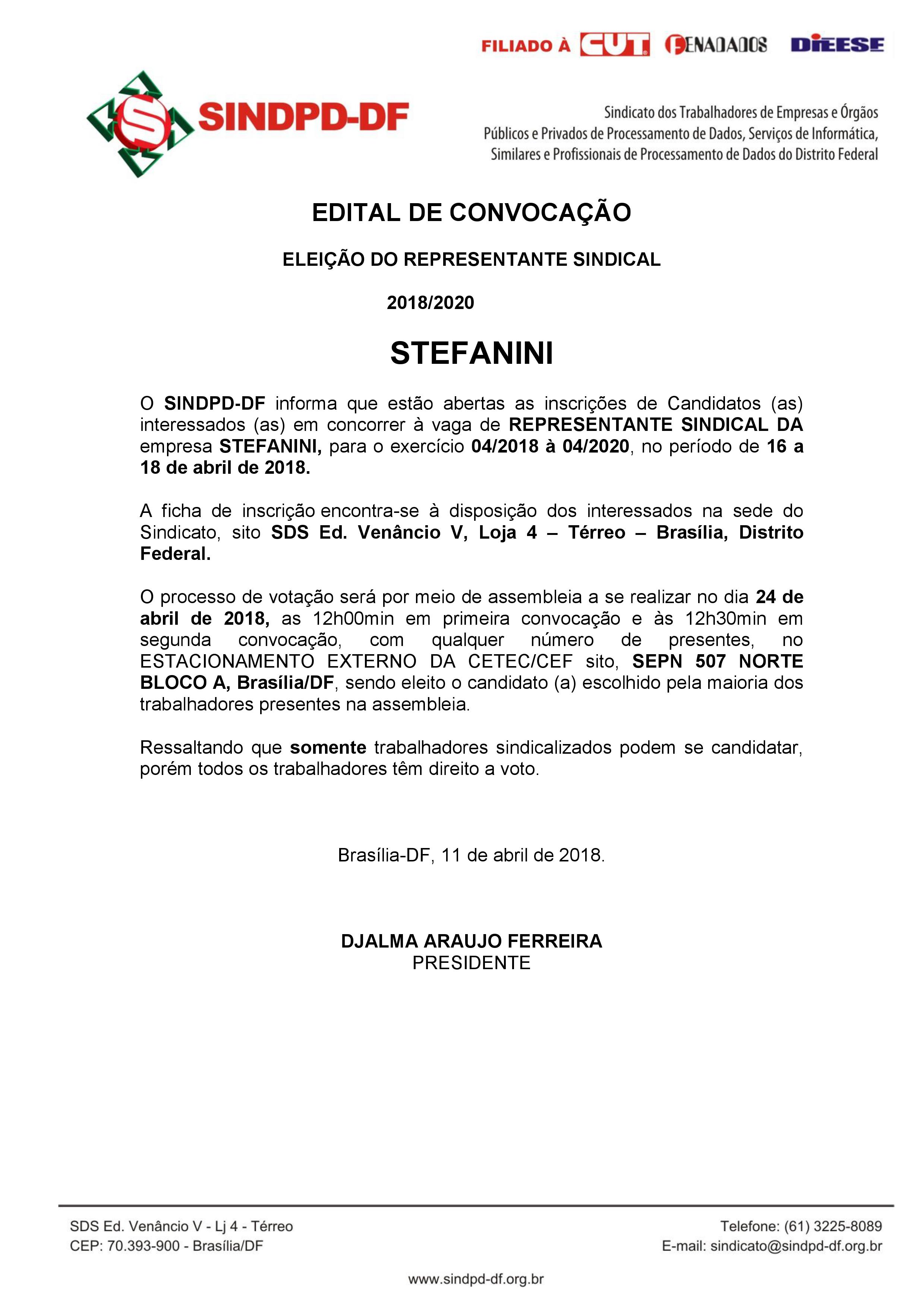 FILIADO À CUT FENADADOS DIEESE

SINDPD-DF

Sindicato dos Trabalhadores de Empresas e Órgãos Públicos e Privados de Processamento de Dados, Serviços de Informática, Similares e Profissionais de Processamento de Dados do Distrito Federal

EDITAL DE CONVOCAÇÃO

ELEIÇÃO DO REPRESENTANTE SINDICAL

2018/2020

STEFANINI

O SINDPD-DF informa que estão abertas as inscrições de Candidatos (as) interessados (as) em concorrer à vaga de REPRESENTANTE SINDICAL DA empresa STEFANINI, para o exercício 04/2018 à 04/2020, no período de 16 a 18 de abril de 2018.

A ficha de inscrição encontra-se à disposição dos interessados na sede do Sindicato, sito SDS Ed. Venâncio V, Loja 4 – Térreo – Brasília, Distrito Federal.

O processo de votação será por meio de assembleia a se realizar no dia 24 de abril de 2018, as 12h00min em primeira convocação e às 12h30min em segunda convocação, com qualquer número de presentes, no ESTACIONAMENTO EXTERNO DA CETEC/CEF sito, SEPN 507 NORTE BLOCO A, Brasília/DF, sendo eleito o candidato (a) escolhido pela maioria dos trabalhadores presentes na assembleia.

Ressaltando que somente trabalhadores sindicalizados podem se candidatar, porém todos os trabalhadores têm direito a voto.

Brasília-DF, 11 de abril de 2018.

DJALMA ARAUJO FERREIRA
PRESIDENTE

SDS Ed. Venâncio V - Lj 4 - Térreo
CEP: 70.393-900 - Brasília/DF

Telefone: (61) 3225-8089
E-mail: sindicato@sindpd-df.org.br

www.sindpd-df.org.br